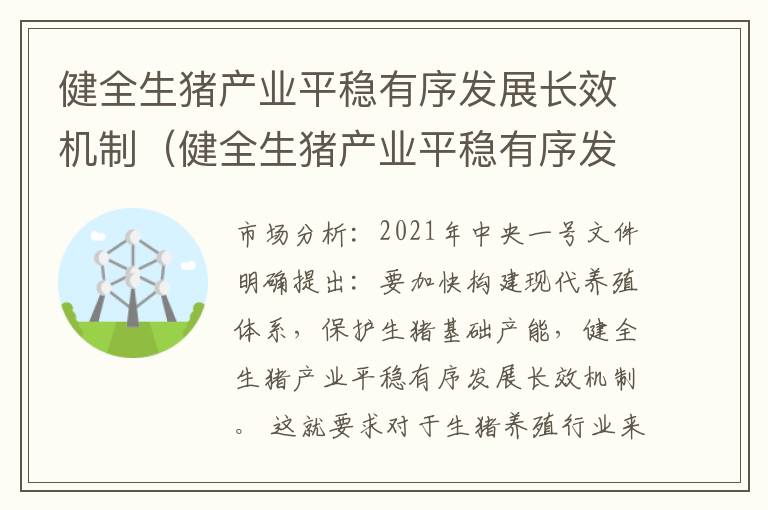 健全生猪产业平稳有序发展长效机制（健全生猪产业平稳有序发

市场分析：2021年中央一号文件明确提出：要加快构建现代养殖体系，保护生猪基础产能，健全生猪产业平稳有序发展长效机制。这就要求对于生猪养殖行业来